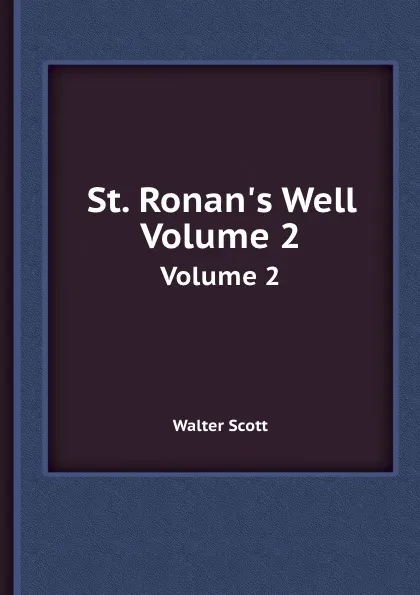 St. Ronan's Well
Volume 2

Volume 2

Walter Scott